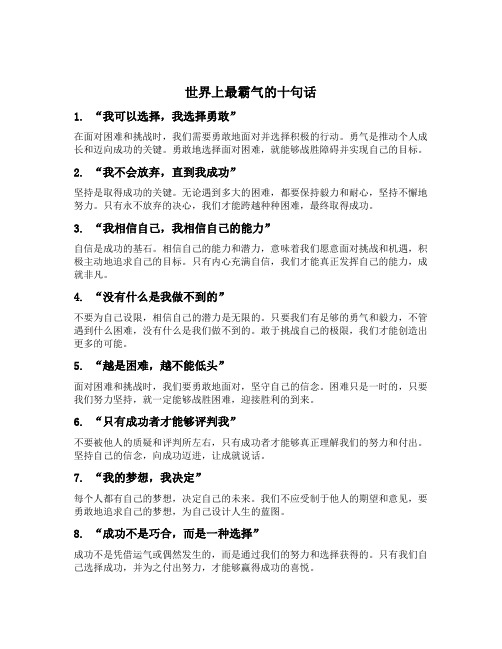 世界上最霸气的十句话

1. “我可以选择，我选择勇敢”

在面对困难和挑战时，我们需要勇敢地面对并选择积极的行动。勇气是推动个人成长和迈向成功的关键。勇敢地选择面对困难，就能够战胜障碍并实现自己的目标。

2. “我不会放弃，直到我成功”

坚持是取得成功的关键。无论遇到多大的困难，都要保持毅力和耐心，坚持不懈地努力。只有永不放弃的决心，我们才能跨越种种困难，最终取得成功。

3. “我相信自己，我相信自己的能力”

自信是成功的基石。相信自己的能力和潜力，意味着我们愿意面对挑战和机遇，积极主动地追求自己的目标。只有内心充满自信，我们才能真正发挥自己的能力，成就非凡。

4. “没有什么是我做不到的”

不要为自己设限，相信自己的潜力是无限的。只要我们有足够的勇气和毅力，不管遇到什么困难，没有什么是我们做不到的。敢于挑战自己的极限，我们才能创造出更多的可能。

5. “越是困难，越不能低头”

面对困难和挑战时，我们要勇敢地面对，坚守自己的信念。困难只是一时的，只要我们努力坚持，就一定能够战胜困难，迎接胜利的到来。

6. “只有成功者才能够评判我”

不要被他人的质疑和评判所左右，只有成功者才能够真正理解我们的努力和付出。坚持自己的信念，向成功迈进，让成就说话。

7. “我的梦想，我决定”

每个人都有自己的梦想，决定自己的未来。我们不应受制于他人的期望和意见，要勇敢地追求自己的梦想，为自己设计人生的蓝图。

8. “成功不是巧合，而是一种选择”

成功不是凭借运气或偶然发生的，而是通过我们的努力和选择获得的。只有我们自己选择成功，并为之付出努力，才能够赢得成功的喜悦。